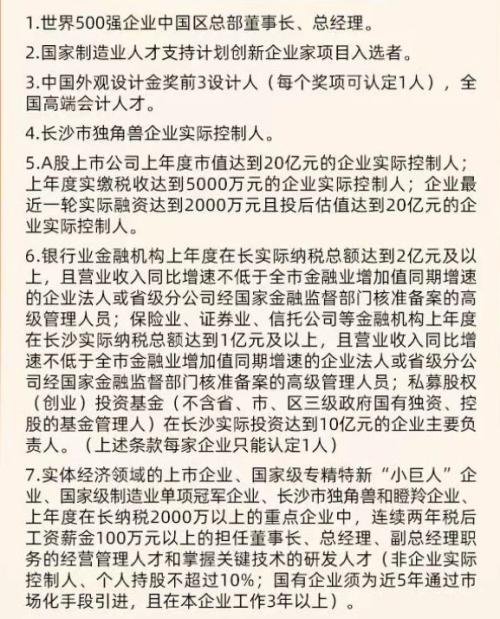 1.世界500强企业中国区总部董事长、总经理。

2.国家制造业人才支持计划创新企业家项目入选者。

3.中国外观设计金奖前3设计人（每个奖项可认定1人），全国高端会计人才。

4.长沙市独角兽企业实际控制人。

5.A股上市公司上年度市值达到20亿元的企业实际控制人；上年度实缴税收达到5000万元的企业实际控制人；企业最近一轮实际融资达到2000万元且投后估值达到20亿元的企业实际控制人。

6.银行业金融机构上年度在长实际纳税总额达到2亿元及以上，且营业收入同比增速不低于全市金融业增加值同期增速的企业法人或省级分公司经国家金融监督部门核准备案的高级管理人员；保险业、证券业、信托公司等金融机构上年度在长沙实际纳税总额达到1亿元及以上，且营业收入同比增速不低于全市金融业增加值同期增速的企业法人或省级分公司经国家金融监督部门核准备案的高级管理人员；私募股权（创业）投资基金（不含省、市、区三级政府国有独资、控股的基金管理人）在长沙实际投资达到10亿元的企业主要负责人。（上述条款每家企业只能认定1人）

7.实体经济领域的上市企业、国家级专精特新“小巨人”企业、国家级制造业单项冠军企业、长沙市独角兽和瞪羚企业、上年度在长纳税2000万以上的重点企业中，连续两年税后工资薪金100万元以上的担任董事长、总经理、副总经理职务的经营管理人才和掌握关键技术的研发人才（非企业实际控制人、个人持股不超过10%；国有企业须为近5年通过市场化手段引进，且在本企业工作3年以上）。